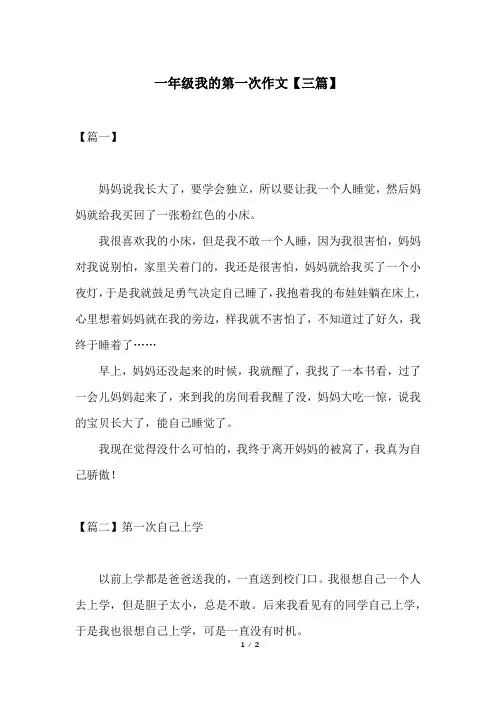 一年级我的第一次作文【三篇】

【篇一】

妈妈说我长大了，要学会独立，所以要让我一个人睡觉，然后妈妈就给我买回了一张粉红色的小床。

我很喜欢我的小床，但是我不敢一个人睡，因为我很害怕，妈妈对我说别怕，家里关着门的，我还是很害怕，妈妈就给我买了一个小夜灯，于是我就鼓足勇气决定自己睡了，我抱着我的布娃娃躺在床上，心里想着妈妈就在我的旁边，样我就不害怕了，不知道过了好久，我终于睡着了……

早上，妈妈还没起来的时候，我就醒了，我找了一本书看，过了一会儿妈妈起来了，来到我的房间看我醒了没，妈妈大吃一惊，说我的宝贝长大了，能自己睡觉了。

我现在觉得没什么可怕的，我终于离开妈妈的被窝了，我真为自己骄傲！

【篇二】第一次自己上学

以前上学都是爸爸送我的，一直送到校门口。我很想自己一个人去上学，但是胆子太小，总是不敢。后来我看见有的同学自己上学，于是我也很想自己上学，可是一直没有时机。

1 / 2